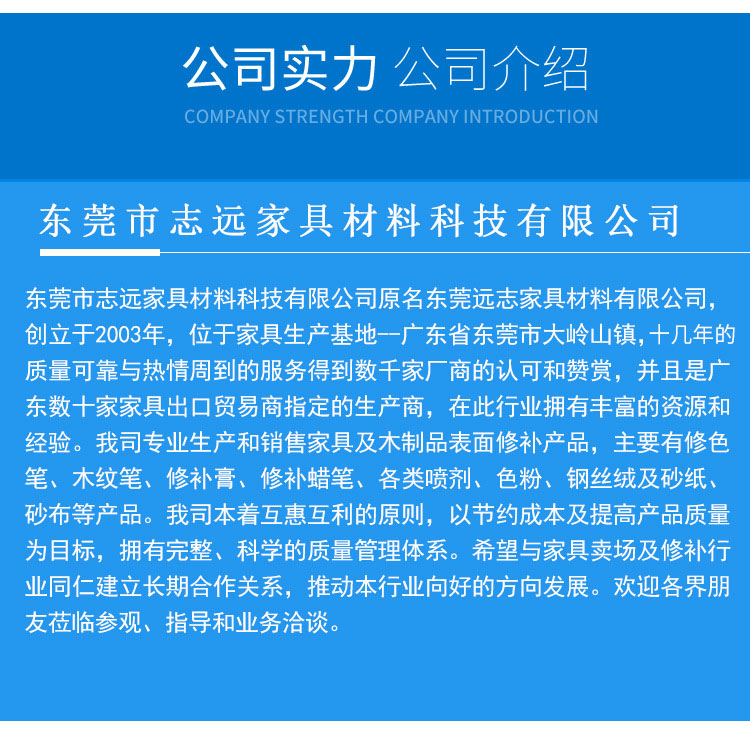 公司实力 公司介绍
COMPANY STRENGTH COMPANY INTRODUCTION

东莞市志远家具材料科技有限公司

东莞市志远家具材料科技有限公司原名东莞远志家具材料有限公司，创立于2003年，位于家具生产基地--广东省东莞市大岭山镇，十几年的质量可靠与热情周到的服务得到数千家厂商的认可和赞赏，并且是广东数十家家具出口贸易商指定的生产商，在此行业拥有丰富的资源和经验。我司专业生产和销售家具及木制品表面修补产品，主要有修色笔、木纹笔、修补膏、修补蜡笔、各类喷剂、色粉、钢丝绒及砂纸、砂布等产品。我司本着互惠互利的原则，以节约成本及提高产品质量为目标，拥有完整、科学的质量管理体系。希望与家具卖场及修补行业同仁建立长期合作关系，推动本行业向好的方向发展。欢迎各界朋友莅临参观、指导和业务洽谈。